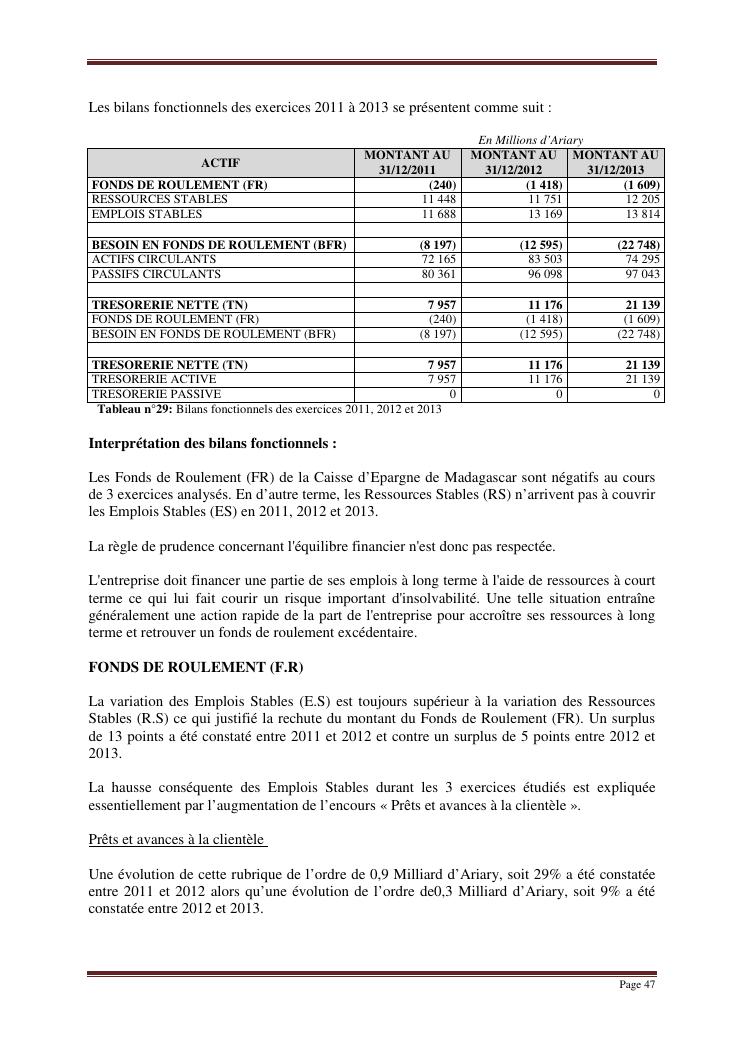 Les bilans fonctionnels des exercices 2011 à 2013 se présentent comme suit :

En Millions d'Ariary

| ACTIF | MONTANT AU 31/12/2011 | MONTANT AU 31/12/2012 | MONTANT AU 31/12/2013 |
|---|---|---|---|
| FONDS DE ROULEMENT (FR) | (240) | (1 418) | (1 609) |
| RESSOURCES STABLES | 11 448 | 11 751 | 12 205 |
| EMPLOIS STABLES | 11 688 | 13 169 | 13 814 |
| | | | |
| BESOIN EN FONDS DE ROULEMENT (BFR) | (8 197) | (12 595) | (22 748) |
| ACTIFS CIRCULANTS | 72 165 | 83 503 | 74 295 |
| PASSIFS CIRCULANTS | 80 361 | 96 098 | 97 043 |
| | | | |
| TRESORERIE NETTE (TN) | 7 957 | 11 176 | 21 139 |
| FONDS DE ROULEMENT (FR) | (240) | (1 418) | (1 609) |
| BESOIN EN FONDS DE ROULEMENT (BFR) | (8 197) | (12 595) | (22 748) |
| | | | |
| TRESORERIE NETTE (TN) | 7 957 | 11 176 | 21 139 |
| TRESORERIE ACTIVE | 7 957 | 11 176 | 21 139 |
| TRESORERIE PASSIVE | 0 | 0 | 0 |

Tableau n°29: Bilans fonctionnels des exercices 2011, 2012 et 2013

Interprétation des bilans fonctionnels :

Les Fonds de Roulement (FR) de la Caisse d'Epargne de Madagascar sont négatifs au cours de 3 exercices analysés. En d'autre terme, les Ressources Stables (RS) n'arrivent pas à couvrir les Emplois Stables (ES) en 2011, 2012 et 2013.

La règle de prudence concernant l'équilibre financier n'est donc pas respectée.

L'entreprise doit financer une partie de ses emplois à long terme à l'aide de ressources à court terme ce qui lui fait courir un risque important d'insolvabilité. Une telle situation entraîne généralement une action rapide de la part de l'entreprise pour accroître ses ressources à long terme et retrouver un fonds de roulement excédentaire.

FONDS DE ROULEMENT (F.R)

La variation des Emplois Stables (E.S) est toujours supérieur à la variation des Ressources Stables (R.S) ce qui justifié la rechute du montant du Fonds de Roulement (FR). Un surplus de 13 points a été constaté entre 2011 et 2012 et contre un surplus de 5 points entre 2012 et 2013.

La hausse conséquente des Emplois Stables durant les 3 exercices étudiés est expliquée essentiellement par l'augmentation de l'encours « Prêts et avances à la clientèle ».

Prêts et avances à la clientèle

Une évolution de cette rubrique de l'ordre de 0,9 Milliard d'Ariary, soit 29% a été constatée entre 2011 et 2012 alors qu'une évolution de l'ordre de0,3 Milliard d'Ariary, soit 9% a été constatée entre 2012 et 2013.

Page 47